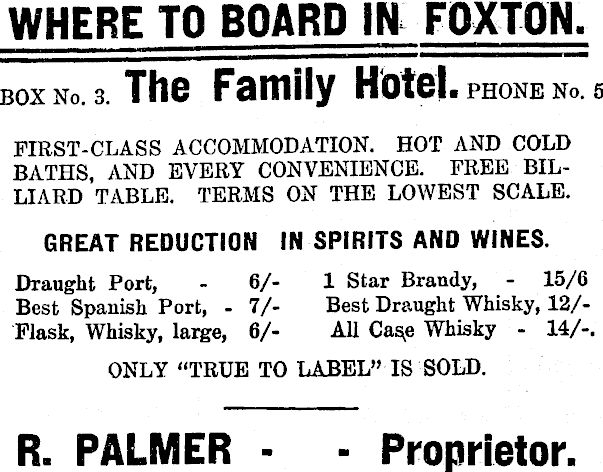 WHERE TO BOARD IN FOXTON.

BOX No. 3. The Family Hotel. PHONE No. 5

FIRST-CLASS ACCOMMODATION. HOT AND COLD BATHS, AND EVERY CONVENIENCE. FREE BILLIARD TABLE. TERMS ON THE LOWEST SCALE.

GREAT REDUCTION IN SPIRITS AND WINES.

Draught Port, - 6/-
Best Spanish Port, - 7/-
Flask, Whisky, large, 6/-

1 Star Brandy, - 15/6
Best Draught Whisky, 12/-
All Case Whisky - 14/-.

ONLY "TRUE TO LABEL" IS SOLD.

R. PALMER - - Proprietor.